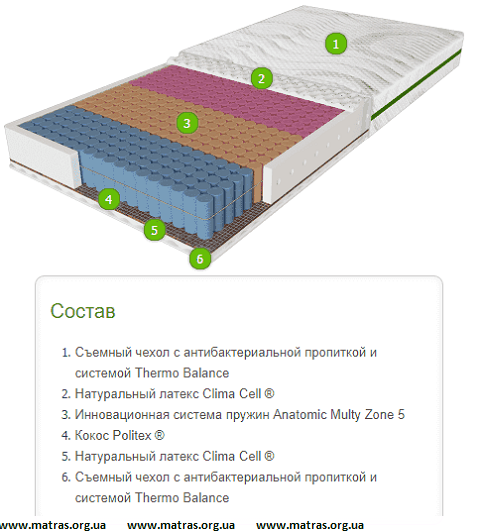 1
2
3
4
5
6

Состав

1. Съемный чехол с антибактериальной пропиткой и системой Thermo Balance
2. Натуральный латекс Clima Cell ®
3. Инновационная система пружин Anatomic Multy Zone 5
4. Кокос Politex ®
5. Натуральный латекс Clima Cell ®
6. Съемный чехол с антибактериальной пропиткой и системой Thermo Balance

www.matras.org.ua www.matras.org.ua www.matras.org.ua